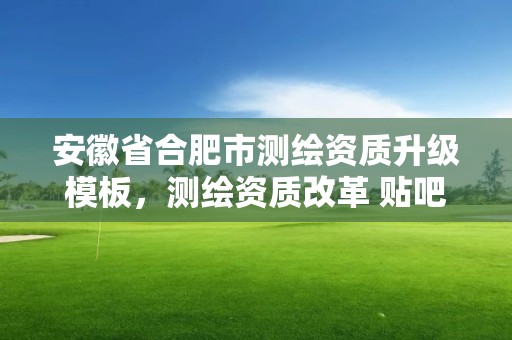 安徽省合肥市测绘资质升级模板，测绘资质改革 贴吧